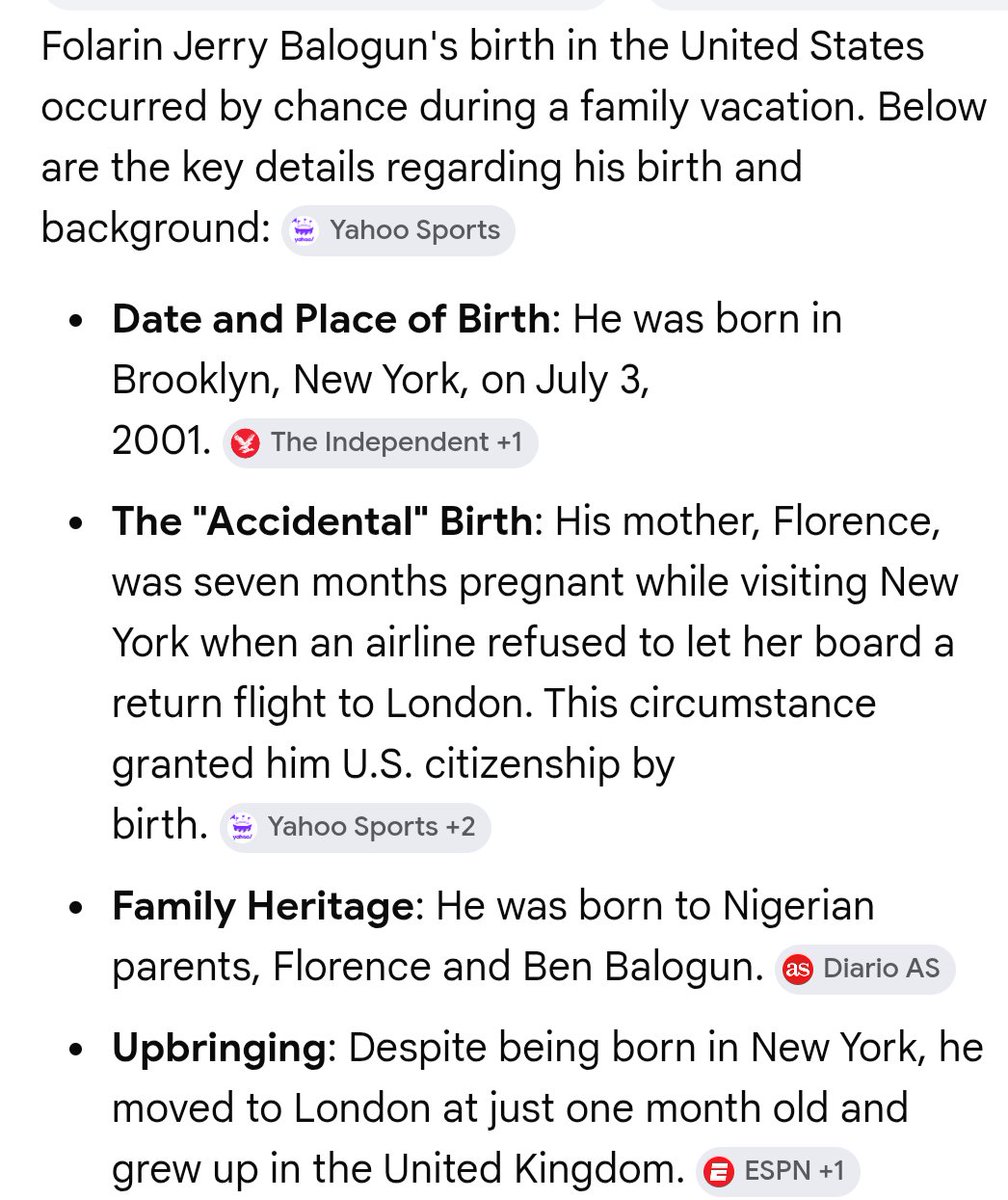 Folarin Jerry Balogun's birth in the United States occurred by chance during a family vacation. Below are the key details regarding his birth and background: Yahoo Sports

- **Date and Place of Birth**: He was born in Brooklyn, New York, on July 3, 2001. The Independent +1

- **The "Accidental" Birth**: His mother, Florence, was seven months pregnant while visiting New York when an airline refused to let her board a return flight to London. This circumstance granted him U.S. citizenship by birth. Yahoo Sports +2

- **Family Heritage**: He was born to Nigerian parents, Florence and Ben Balogun. Diario AS

- **Upbringing**: Despite being born in New York, he moved to London at just one month old and grew up in the United Kingdom. ESPN +1